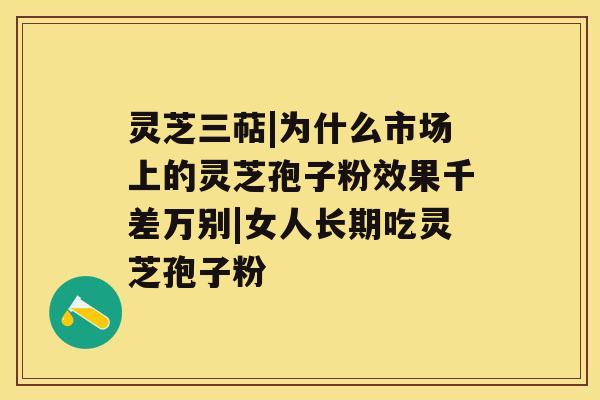 灵芝三萜|为什么市场上的灵芝孢子粉效果千差万别|女人长期吃灵芝孢子粉